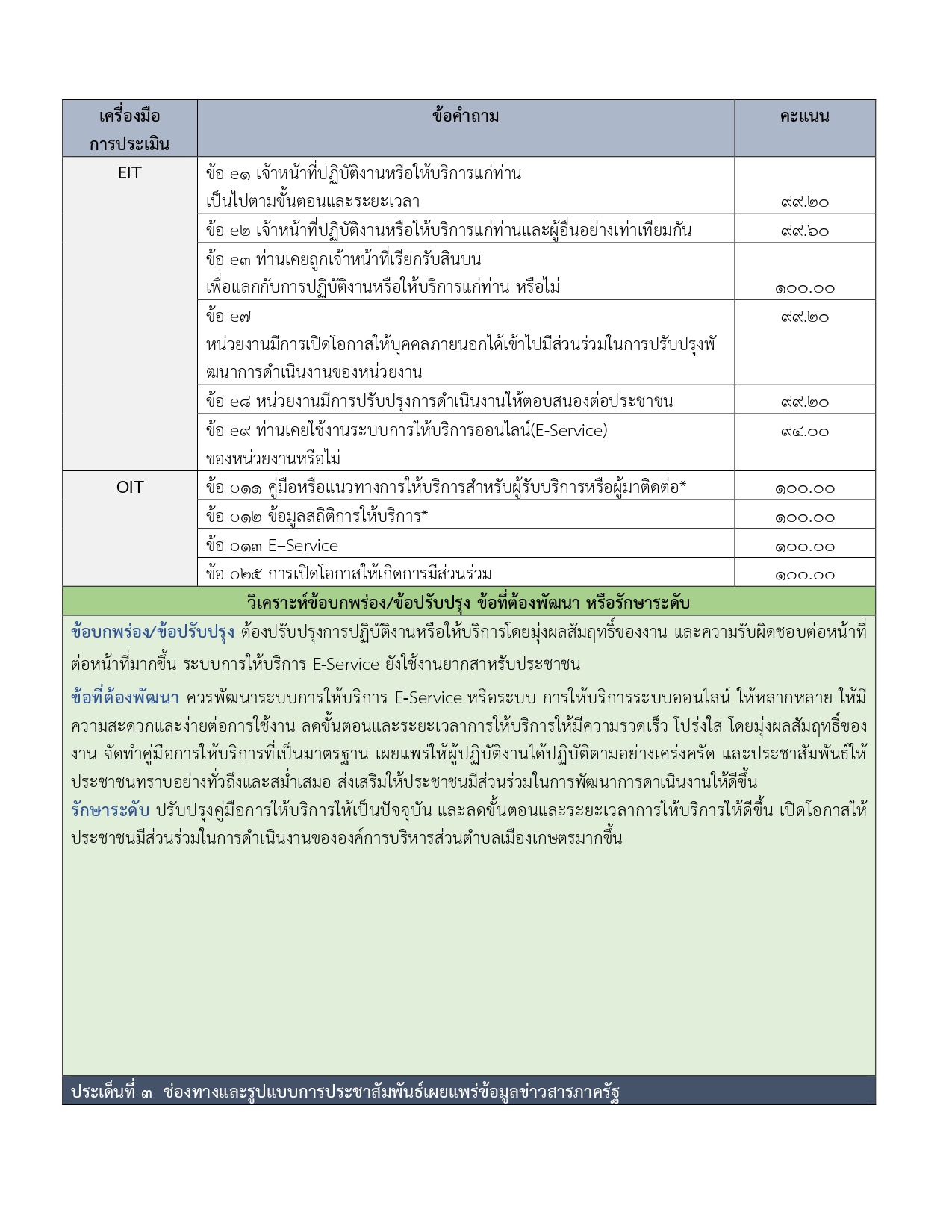 | เครื่องมือการประเมิน | ข้อคำถาม | คะแนน |
|---|---|---|
| EIT | ข้อ e๑ เจ้าหน้าที่ปฏิบัติงานหรือให้บริการแก่ท่าน เป็นไปตามขั้นตอนและระยะเวลา | ๙๙.๒๐ |
| | ข้อ e๒ เจ้าหน้าที่ปฏิบัติงานหรือให้บริการแก่ท่านและผู้อื่นอย่างเท่าเทียมกัน | ๙๙.๖๐ |
| | ข้อ e๓ ท่านเคยถูกเจ้าหน้าที่เรียกรับสินบน เพื่อแลกกับการปฏิบัติงานหรือให้บริการแก่ท่าน หรือไม่ | ๑๐๐.๐๐ |
| | ข้อ e๗ หน่วยงานมีการเปิดโอกาสให้บุคคลภายนอกได้เข้าไปมีส่วนร่วมในการปรับปรุงพัฒนาการดำเนินงานของหน่วยงาน | ๙๙.๒๐ |
| | ข้อ e๘ หน่วยงานมีการปรับปรุงการดำเนินงานให้ตอบสนองต่อประชาชน | ๙๙.๒๐ |
| | ข้อ e๙ ท่านเคยใช้งานระบบการให้บริการออนไลน์(E-Service) ของหน่วยงานหรือไม่ | ๙๔.๐๐ |
| OIT | ข้อ o๑๑ คู่มือหรือแนวทางการให้บริการสำหรับผู้รับบริการหรือผู้มาติดต่อ* | ๑๐๐.๐๐ |
| | ข้อ o๑๒ ข้อมูลสถิติการให้บริการ* | ๑๐๐.๐๐ |
| | ข้อ o๑๓ E–Service | ๑๐๐.๐๐ |
| | ข้อ o๒๕ การเปิดโอกาสให้เกิดการมีส่วนร่วม | ๑๐๐.๐๐ |

วิเคราะห์ข้อบกพร่อง/ข้อปรับปรุง ข้อที่ต้องพัฒนา หรือรักษาระดับ

ข้อบกพร่อง/ข้อปรับปรุง ต้องปรับปรุงการปฏิบัติงานหรือให้บริการโดยมุ่งผลสัมฤทธิ์ของงาน และความรับผิดชอบต่อหน้าที่ต่อหน้าที่มากขึ้น ระบบการให้บริการ E-Service ยังใช้งานยากสาหรับประชาชน

ข้อที่ต้องพัฒนา ควรพัฒนาระบบการให้บริการ E-Service หรือระบบ การให้บริการระบบออนไลน์ ให้หลากหลาย ให้มีความสะดวกและง่ายต่อการใช้งาน ลดขั้นตอนและระยะเวลาการให้บริการให้มีความรวดเร็ว โปร่งใส โดยมุ่งผลสัมฤทธิ์ของงาน จัดทำคู่มือการให้บริการที่เป็นมาตรฐาน เผยแพร่ให้ผู้ปฏิบัติงานได้ปฏิบัติตามอย่างเคร่งครัด และประชาสัมพันธ์ให้ประชาชนทราบอย่างทั่วถึงและสม่ำเสมอ ส่งเสริมให้ประชาชนมีส่วนร่วมในการพัฒนาการดาเนินงานให้ดีขึ้น
รักษาระดับ ปรับปรุงคู่มือการให้บริการให้เป็นปัจจุบัน และลดขั้นตอนและระยะเวลาการให้บริการให้ดีขึ้น เปิดโอกาสให้ประชาชนมีส่วนร่วมในการดำเนินงานขององค์การบริหารส่วนตำบลเมืองเกษตรมากขึ้น

ประเด็นที่ ๓ ช่องทางและรูปแบบการประชาสัมพันธ์เผยแพร่ข้อมูลข่าวสารภาครัฐ